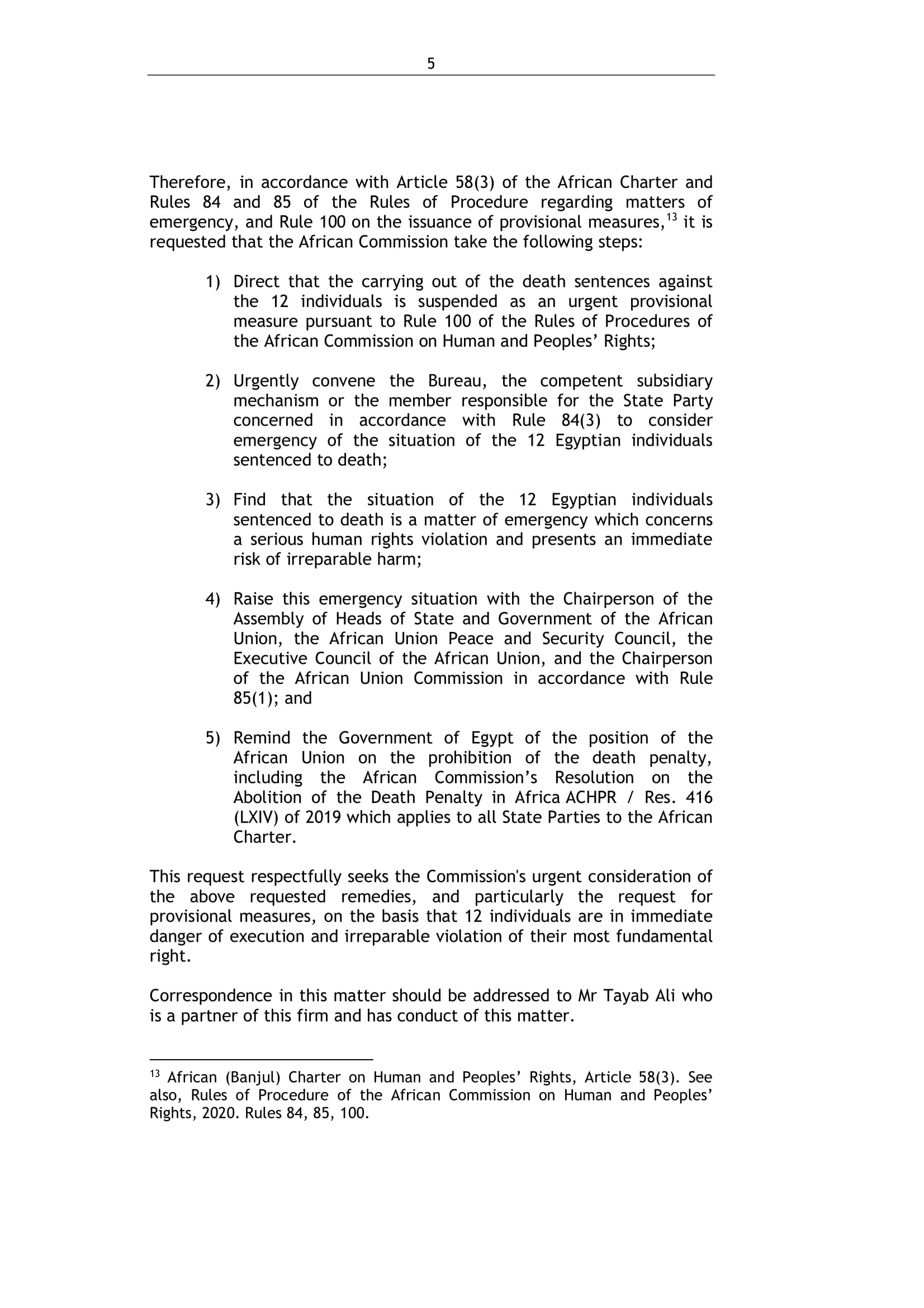 5

Therefore, in accordance with Article 58(3) of the African Charter and Rules 84 and 85 of the Rules of Procedure regarding matters of emergency, and Rule 100 on the issuance of provisional measures,$^{13}$ it is requested that the African Commission take the following steps:

1) Direct that the carrying out of the death sentences against the 12 individuals is suspended as an urgent provisional measure pursuant to Rule 100 of the Rules of Procedures of the African Commission on Human and Peoples' Rights;

2) Urgently convene the Bureau, the competent subsidiary mechanism or the member responsible for the State Party concerned in accordance with Rule 84(3) to consider emergency of the situation of the 12 Egyptian individuals sentenced to death;

3) Find that the situation of the 12 Egyptian individuals sentenced to death is a matter of emergency which concerns a serious human rights violation and presents an immediate risk of irreparable harm;

4) Raise this emergency situation with the Chairperson of the Assembly of Heads of State and Government of the African Union, the African Union Peace and Security Council, the Executive Council of the African Union, and the Chairperson of the African Union Commission in accordance with Rule 85(1); and

5) Remind the Government of Egypt of the position of the African Union on the prohibition of the death penalty, including the African Commission's Resolution on the Abolition of the Death Penalty in Africa ACHPR / Res. 416 (LXIV) of 2019 which applies to all State Parties to the African Charter.

This request respectfully seeks the Commission's urgent consideration of the above requested remedies, and particularly the request for provisional measures, on the basis that 12 individuals are in immediate danger of execution and irreparable violation of their most fundamental right.

Correspondence in this matter should be addressed to Mr Tayab Ali who is a partner of this firm and has conduct of this matter.

$^{13}$ African (Banjul) Charter on Human and Peoples' Rights, Article 58(3). See also, Rules of Procedure of the African Commission on Human and Peoples' Rights, 2020. Rules 84, 85, 100.